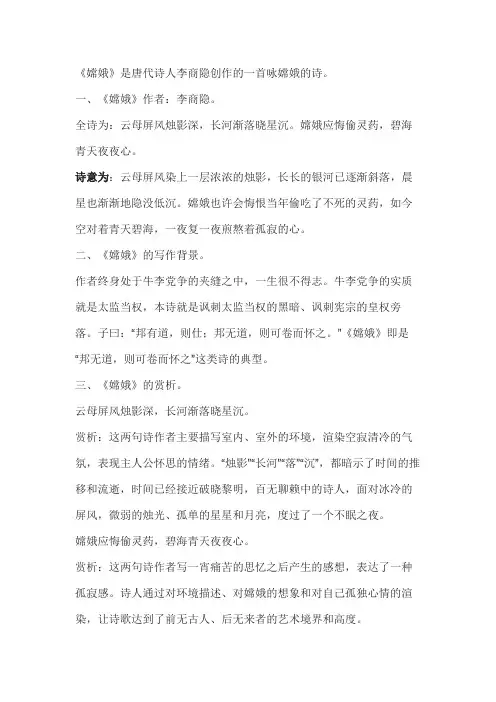 《嫦娥》是唐代诗人李商隐创作的一首咏嫦娥的诗。

一、《嫦娥》作者：李商隐。

全诗为：云母屏风烛影深，长河渐落晓星沉。嫦娥应悔偷灵药，碧海青天夜夜心。

诗意为：云母屏风染上一层浓浓的烛影，长长的银河已逐渐斜落，晨星也渐渐地隐没低沉。嫦娥也许会悔恨当年偷吃了不死的灵药，如今空对着青天碧海，一夜复一夜煎熬着孤寂的心。

二、《嫦娥》的写作背景。

作者终身处于牛李党争的夹缝之中，一生很不得志。牛李党争的实质就是太监当权，本诗就是讽刺太监当权的黑暗、讽刺宪宗的皇权旁落。子曰："邦有道，则仕；邦无道，则可卷而怀之。"《嫦娥》即是"邦无道，则可卷而怀之"这类诗的典型。

三、《嫦娥》的赏析。

云母屏风烛影深，长河渐落晓星沉。

赏析：这两句诗作者主要描写室内、室外的环境，渲染空寂清冷的气氛，表现主人公怀思的情绪。"烛影""长河""落""沉"，都暗示了时间的推移和流逝，时间已经接近破晓黎明，百无聊赖中的诗人，面对冰冷的屏风，微弱的烛光、孤单的星星和月亮，度过了一个不眠之夜。

嫦娥应悔偷灵药，碧海青天夜夜心。

赏析：这两句诗作者写一宵痛苦的思忆之后产生的感想，表达了一种孤寂感。诗人通过对环境描述、对嫦娥的想象和对自己孤独心情的渲染，让诗歌达到了前无古人、后无来者的艺术境界和高度。